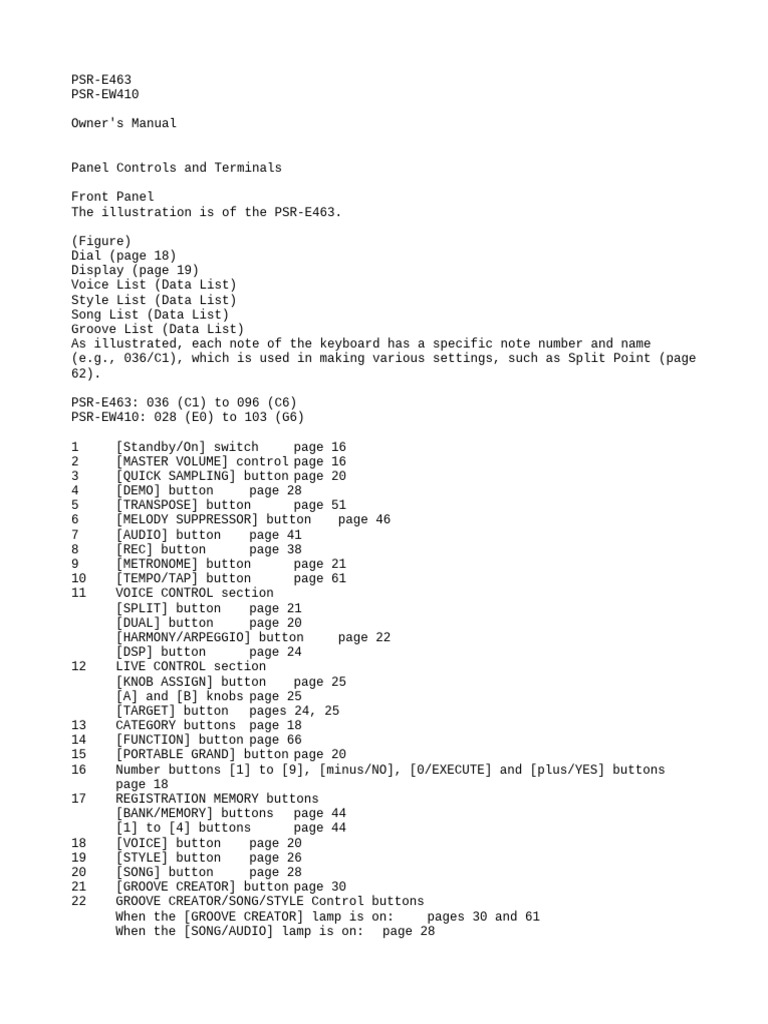 PSR-E463
PSR-EW410

Owner's Manual

Panel Controls and Terminals

Front Panel
The illustration is of the PSR-E463.

(Figure)
Dial (page 18)
Display (page 19)
Voice List (Data List)
Style List (Data List)
Song List (Data List)
Groove List (Data List)
As illustrated, each note of the keyboard has a specific note number and name (e.g., 036/C1), which is used in making various settings, such as Split Point (page 62).

PSR-E463: 036 (C1) to 096 (C6)
PSR-EW410: 028 (E0) to 103 (G6)

1 [Standby/On] switch page 16
2 [MASTER VOLUME] control page 16
3 [QUICK SAMPLING] button page 20
4 [DEMO] button page 28
5 [TRANSPOSE] button page 51
6 [MELODY SUPPRESSOR] button page 46
7 [AUDIO] button page 41
8 [REC] button page 38
9 [METRONOME] button page 21
10 [TEMPO/TAP] button page 61
11 VOICE CONTROL section
[SPLIT] button page 21
[DUAL] button page 20
[HARMONY/ARPEGGIO] button page 22
[DSP] button page 24
12 LIVE CONTROL section
[KNOB ASSIGN] button page 25
[A] and [B] knobs page 25
[TARGET] button pages 24, 25
13 CATEGORY buttons page 18
14 [FUNCTION] button page 66
15 [PORTABLE GRAND] button page 20
16 Number buttons [1] to [9], [minus/NO], [0/EXECUTE] and [plus/YES] buttons page 18
17 REGISTRATION MEMORY buttons
[BANK/MEMORY] buttons page 44
[1] to [4] buttons page 44
18 [VOICE] button page 20
19 [STYLE] button page 26
20 [SONG] button page 28
21 [GROOVE CREATOR] button page 30
22 GROOVE CREATOR/SONG/STYLE Control buttons
When the [GROOVE CREATOR] lamp is on: pages 30 and 61
When the [SONG/AUDIO] lamp is on: page 28